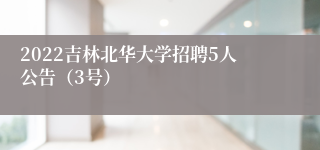 2022吉林北华大学招聘5人公告（3号）